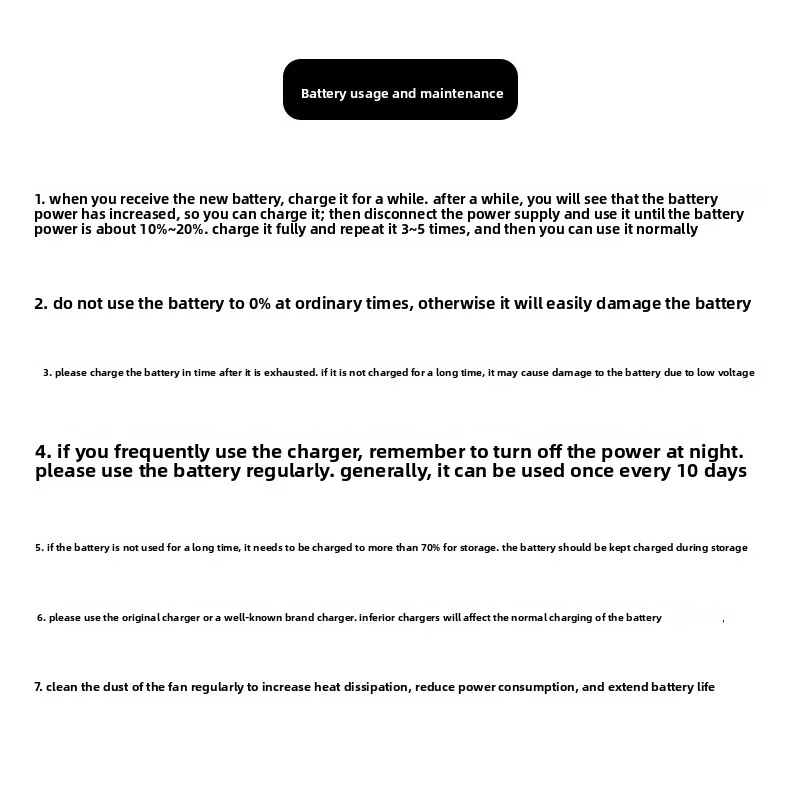 Battery usage and maintenance

1. when you receive the new battery, charge it for a while. after a while, you will see that the battery power has increased, so you can charge it; then disconnect the power supply and use it until the battery power is about 10%~20%. charge it fully and repeat it 3~5 times, and then you can use it normally

2. do not use the battery to 0% at ordinary times, otherwise it will easily damage the battery

3. please charge the battery in time after it is exhausted. if it is not charged for a long time, it may cause damage to the battery due to low voltage

4. if you frequently use the charger, remember to turn off the power at night. please use the battery regularly. generally, it can be used once every 10 days

5. if the battery is not used for a long time, it needs to be charged to more than 70% for storage. the battery should be kept charged during storage

6. please use the original charger or a well-known brand charger. inferior chargers will affect the normal charging of the battery ,

7. clean the dust of the fan regularly to increase heat dissipation, reduce power consumption, and extend battery life